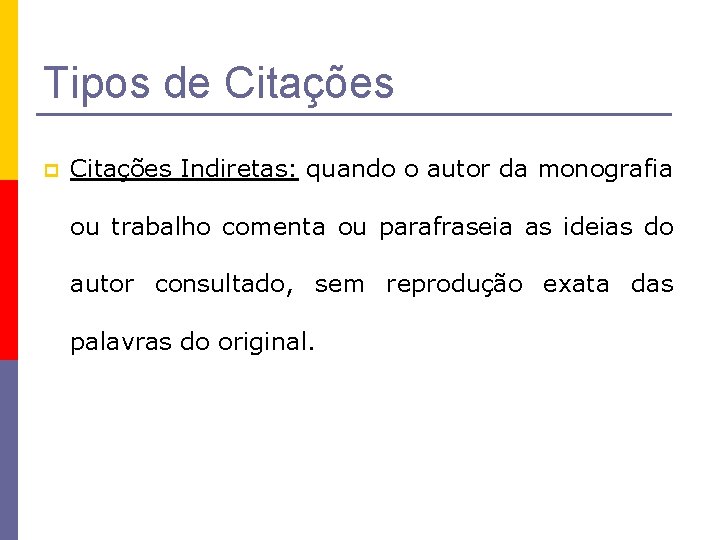 Tipos de Citações

Citações Indiretas: quando o autor da monografia ou trabalho comenta ou parafraseia as ideias do autor consultado, sem reprodução exata das palavras do original.